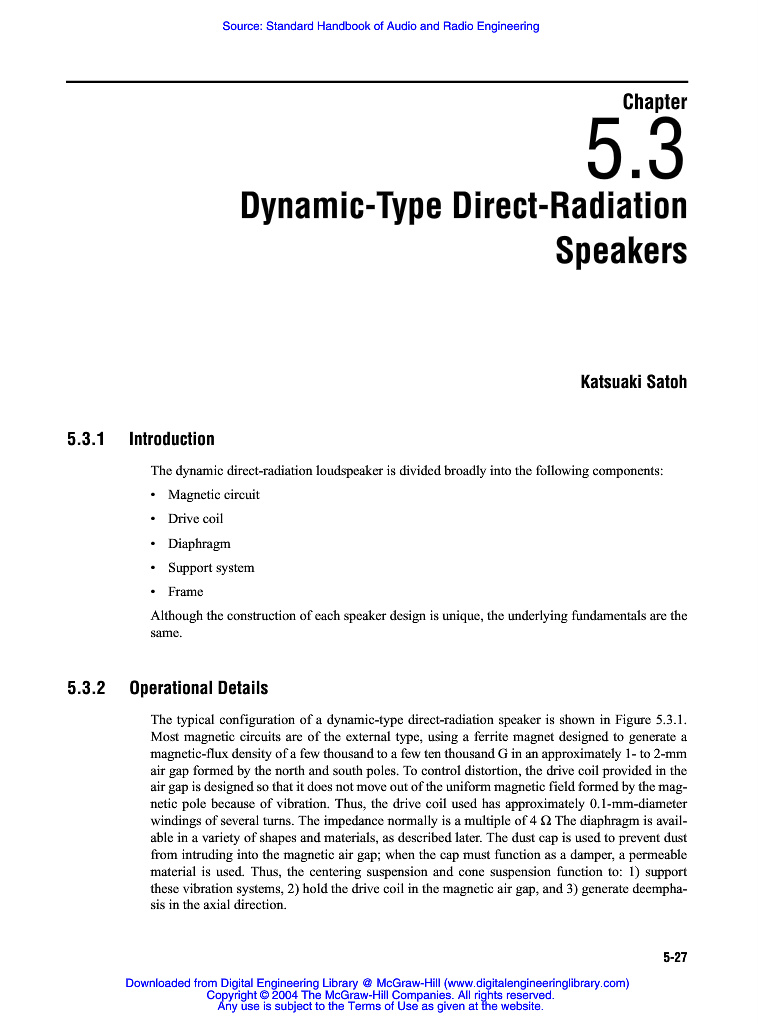 Source: Standard Handbook of Audio and Radio Engineering

Chapter

5.3

Dynamic-Type Direct-Radiation Speakers

Katsuaki Satoh

5.3.1 Introduction

The dynamic direct-radiation loudspeaker is divided broadly into the following components:

• Magnetic circuit
• Drive coil
• Diaphragm
• Support system
• Frame

Although the construction of each speaker design is unique, the underlying fundamentals are the same.

5.3.2 Operational Details

The typical configuration of a dynamic-type direct-radiation speaker is shown in Figure 5.3.1. Most magnetic circuits are of the external type, using a ferrite magnet designed to generate a magnetic-flux density of a few thousand to a few ten thousand G in an approximately 1- to 2-mm air gap formed by the north and south poles. To control distortion, the drive coil provided in the air gap is designed so that it does not move out of the uniform magnetic field formed by the magnetic pole because of vibration. Thus, the drive coil used has approximately 0.1-mm-diameter windings of several turns. The impedance normally is a multiple of 4 Ω The diaphragm is available in a variety of shapes and materials, as described later. The dust cap is used to prevent dust from intruding into the magnetic air gap; when the cap must function as a damper, a permeable material is used. Thus, the centering suspension and cone suspension function to: 1) support these vibration systems, 2) hold the drive coil in the magnetic air gap, and 3) generate deemphasis in the axial direction.

5-27

Downloaded from Digital Engineering Library @ McGraw-Hill (www.digitalengineeringlibrary.com)
Copyright © 2004 The McGraw-Hill Companies. All rights reserved.
Any use is subject to the Terms of Use as given at the website.